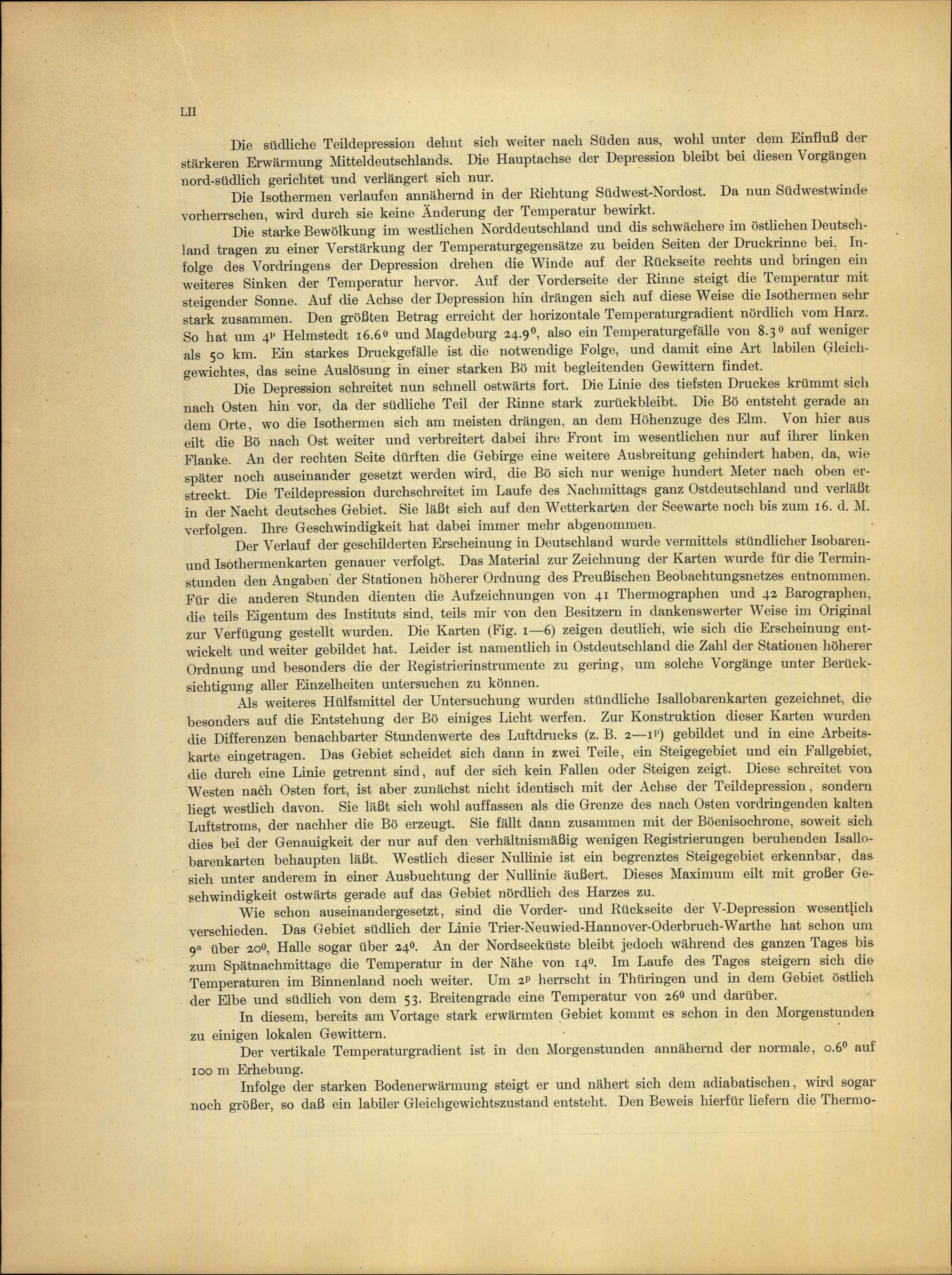 LII

Die südliche Teildepression dehnt sich weiter nach Süden aus, wohl unter dem Einfluß der stärkeren Erwärmung Mitteldeutschlands. Die Hauptachse der Depression bleibt bei diesen Vorgängen nord-südlich gerichtet und verlängert sich nur.

Die Isothermen verlaufen annähernd in der Richtung Südwest-Nordost. Da nun Südwestwinde vorherrschen, wird durch sie keine Änderung der Temperatur bewirkt.

Die starke Bewölkung im westlichen Norddeutschland und dis schwächere im östlichen Deutschland tragen zu einer Verstärkung der Temperaturgegensätze zu beiden Seiten der Druckrinne bei. Infolge des Vordringens der Depression drehen die Winde auf der Rückseite rechts und bringen ein weiteres Sinken der Temperatur hervor. Auf der Vorderseite der Rinne steigt die Temperatur mit steigender Sonne. Auf die Achse der Depression hin drängen sich auf diese Weise die Isothermen sehr stark zusammen. Den größten Betrag erreicht der horizontale Temperaturgradient nördlich vom Harz. So hat um $4^p$ Helmstedt $16.6^0$ und Magdeburg $24.9^0$, also ein Temperaturgefälle von $8.3^0$ auf weniger als 50 km. Ein starkes Druckgefälle ist die notwendige Folge, und damit eine Art labilen Gleichgewichtes, das seine Auslösung in einer starken Bö mit begleitenden Gewittern findet.

Die Depression schreitet nun schnell ostwärts fort. Die Linie des tiefsten Druckes krümmt sich nach Osten hin vor, da der südliche Teil der Rinne stark zurückbleibt. Die Bö entsteht gerade an dem Orte, wo die Isothermen sich am meisten drängen, an dem Höhenzuge des Elm. Von hier aus eilt die Bö nach Ost weiter und verbreitert dabei ihre Front im wesentlichen nur auf ihrer linken Flanke. An der rechten Seite dürften die Gebirge eine weitere Ausbreitung gehindert haben, da, wie später noch auseinander gesetzt werden wird, die Bö sich nur wenige hundert Meter nach oben erstreckt. Die Teildepression durchschreitet im Laufe des Nachmittags ganz Ostdeutschland und verläßt in der Nacht deutsches Gebiet. Sie läßt sich auf den Wetterkarten der Seewarte noch bis zum 16. d. M. verfolgen. Ihre Geschwindigkeit hat dabei immer mehr abgenommen.

Der Verlauf der geschilderten Erscheinung in Deutschland wurde vermittels stündlicher Isobaren- und Isothermenkarten genauer verfolgt. Das Material zur Zeichnung der Karten wurde für die Terminstunden den Angaben der Stationen höherer Ordnung des Preußischen Beobachtungsnetzes entnommen. Für die anderen Stunden dienten die Aufzeichnungen von 41 Thermographen und 42 Barographen, die teils Eigentum des Instituts sind, teils mir von den Besitzern in dankenswerter Weise im Original zur Verfügung gestellt wurden. Die Karten (Fig. 1—6) zeigen deutlich, wie sich die Erscheinung entwickelt und weiter gebildet hat. Leider ist namentlich in Ostdeutschland die Zahl der Stationen höherer Ordnung und besonders die der Registrierinstrumente zu gering, um solche Vorgänge unter Berücksichtigung aller Einzelheiten untersuchen zu können.

Als weiteres Hülfsmittel der Untersuchung wurden stündliche Isallobarenkarten gezeichnet, die besonders auf die Entstehung der Bö einiges Licht werfen. Zur Konstruktion dieser Karten wurden die Differenzen benachbarter Stundenwerte des Luftdrucks (z. B. $2—1^p$) gebildet und in eine Arbeitskarte eingetragen. Das Gebiet scheidet sich dann in zwei Teile, ein Steigegebiet und ein Fallgebiet, die durch eine Linie getrennt sind, auf der sich kein Fallen oder Steigen zeigt. Diese schreitet von Westen nach Osten fort, ist aber zunächst nicht identisch mit der Achse der Teildepression, sondern liegt westlich davon. Sie läßt sich wohl auffassen als die Grenze des nach Osten vordringenden kalten Luftstroms, der nachher die Bö erzeugt. Sie fällt dann zusammen mit der Böenisochrone, soweit sich dies bei der Genauigkeit der nur auf den verhältnismäßig wenigen Registrierungen beruhenden Isallobarenkarten behaupten läßt. Westlich dieser Nullinie ist ein begrenztes Steigegebiet erkennbar, das sich unter anderem in einer Ausbuchtung der Nullinie äußert. Dieses Maximum eilt mit großer Geschwindigkeit ostwärts gerade auf das Gebiet nördlich des Harzes zu.

Wie schon auseinandergesetzt, sind die Vorder- und Rückseite der V-Depression wesentlich verschieden. Das Gebiet südlich der Linie Trier-Neuwied-Hannover-Oderbruch-Warthe hat schon um $9^a$ über $20^0$, Halle sogar über $24^0$. An der Nordseeküste bleibt jedoch während des ganzen Tages bis zum Spätnachmittage die Temperatur in der Nähe von $14^0$. Im Laufe des Tages steigern sich die Temperaturen im Binnenland noch weiter. Um $2^p$ herrscht in Thüringen und in dem Gebiet östlich der Elbe und südlich von dem 53. Breitengrade eine Temperatur von $26^0$ und darüber.

In diesem, bereits am Vortage stark erwärmten Gebiet kommt es schon in den Morgenstunden zu einigen lokalen Gewittern.

Der vertikale Temperaturgradient ist in den Morgenstunden annähernd der normale, $0.6^0$ auf 100 m Erhebung.

Infolge der starken Bodenerwärmung steigt er und nähert sich dem adiabatischen, wird sogar noch größer, so daß ein labiler Gleichgewichtszustand entsteht. Den Beweis hierfür liefern die Thermo-